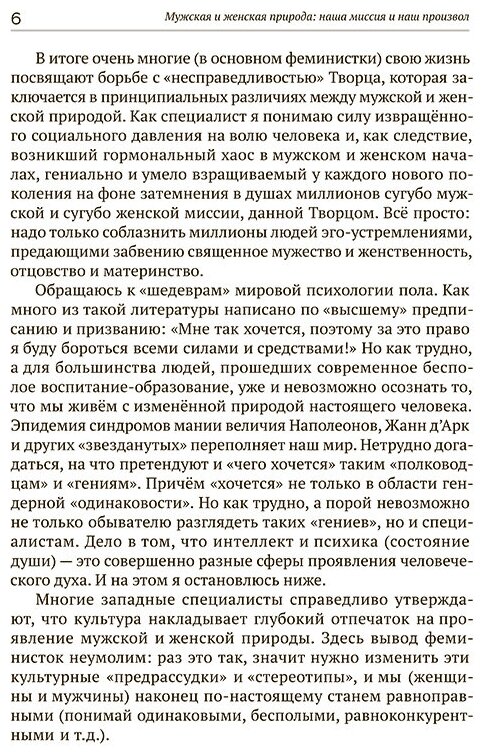 6

Мужская и женская природа: наша миссия и наш произвол

В итоге очень многие (в основном феминистки) свою жизнь посвящают борьбе с «несправедливостью» Творца, которая заключается в принципиальных различиях между мужской и женской природой. Как специалист я понимаю силу извращённого социального давления на волю человека и, как следствие, возникший гормональный хаос в мужском и женском началах, гениально и умело взращиваемый у каждого нового поколения на фоне затемнения в душах миллионов сугубо мужской и сугубо женской миссии, данной Творцом. Всё просто: надо только соблазнить миллионы людей эго-устремлениями, предающими забвению священное мужество и женственность, отцовство и материнство.

Обращаюсь к «шедеврам» мировой психологии пола. Как много из такой литературы написано по «высшему» предписанию и призванию: «Мне так хочется, поэтому за это право я буду бороться всеми силами и средствами!» Но как трудно, а для большинства людей, прошедших современное бесполое воспитание-образование, уже и невозможно осознать то, что мы живём с изменённой природой настоящего человека. Эпидемия синдромов мании величия Наполеонов, Жанн д'Арк и других «звезданутых» переполняет наш мир. Нетрудно догадаться, на что претендуют и «чего хочется» таким «полководцам» и «гениям». Причём «хочется» не только в области гендерной «одинаковости». Но как трудно, а порой невозможно не только обывателю разглядеть таких «гениев», но и специалистам. Дело в том, что интеллект и психика (состояние души) — это совершенно разные сферы проявления человеческого духа. И на этом я остановлюсь ниже.

Многие западные специалисты справедливо утверждают, что культура накладывает глубокий отпечаток на проявление мужской и женской природы. Здесь вывод феминисток неумолим: раз это так, значит нужно изменить эти культурные «предрассудки» и «стереотипы», и мы (женщины и мужчины) наконец по-настоящему станем равноправными (понимай одинаковыми, бесполыми, равноконкурентными и т.д.).